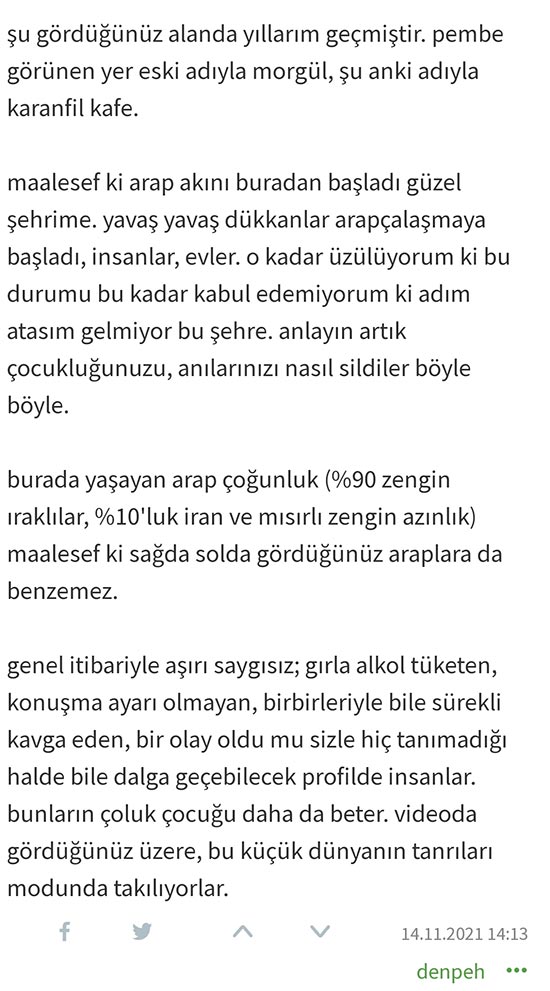 şu gördüğünüz alanda yıllarım geçmiştir. pembe görünen yer eski adıyla morgül, şu anki adıyla karanfil kafe.

maalesef ki arap akını buradan başladı güzel şehrime. yavaş yavaş dükkanlar arapçalaşmaya başladı, insanlar, evler. o kadar üzülüyorum ki bu durumu bu kadar kabul edemiyorum ki adım atasım gelmiyor bu şehre. anlayın artık çocukluğunuzu, anılarınızı nasıl sildiler böyle böyle.

burada yaşayan arap çoğunluk (%90 zengin ıraklılar, %10'luk iran ve mısırlı zengin azınlık) maalesef ki sağda solda gördüğünüz araplara da benzemez.

genel itibariyle aşırı saygısız; gırla alkol tüketen, konuşma ayarı olmayan, birbirleriyle bile sürekli kavga eden, bir olay oldu mu sizle hiç tanımadığı halde bile dalga geçebilecek profilde insanlar. bunların çoluk çocuğu daha da beter. videoda gördüğünüz üzere, bu küçük dünyanın tanrıları modunda takılıyorlar.

14.11.2021 14:13

denpeh •••